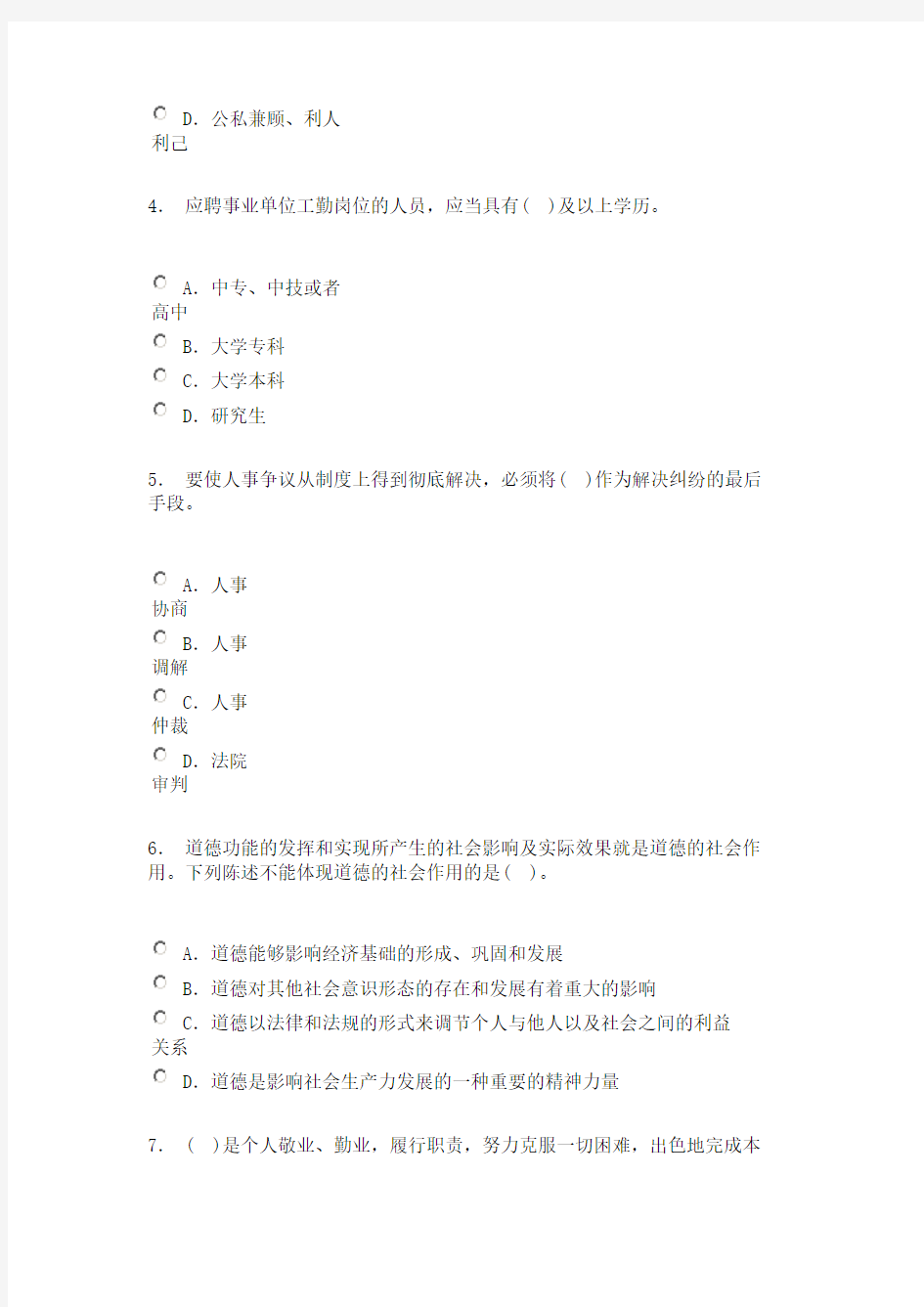 D. 公私兼顾、利人利己

4. 应聘事业单位工勤岗位的人员，应当具有( )及以上学历。

A. 中专、中技或者高中

B. 大学专科

C. 大学本科

D. 研究生

5. 要使人事争议从制度上得到彻底解决，必须将( )作为解决纠纷的最后手段。

A. 人事协商

B. 人事调解

C. 人事仲裁

D. 法院审判

6. 道德功能的发挥和实现所产生的社会影响及实际效果就是道德的社会作用。下列陈述不能体现道德的社会作用的是( )。

A. 道德能够影响经济基础的形成、巩固和发展

B. 道德对其他社会意识形态的存在和发展有着重大的影响

C. 道德以法律和法规的形式来调节个人与他人以及社会之间的利益关系

D. 道德是影响社会生产力发展的一种重要的精神力量

7. ( )是个人敬业、勤业，履行职责，努力克服一切困难，出色地完成本